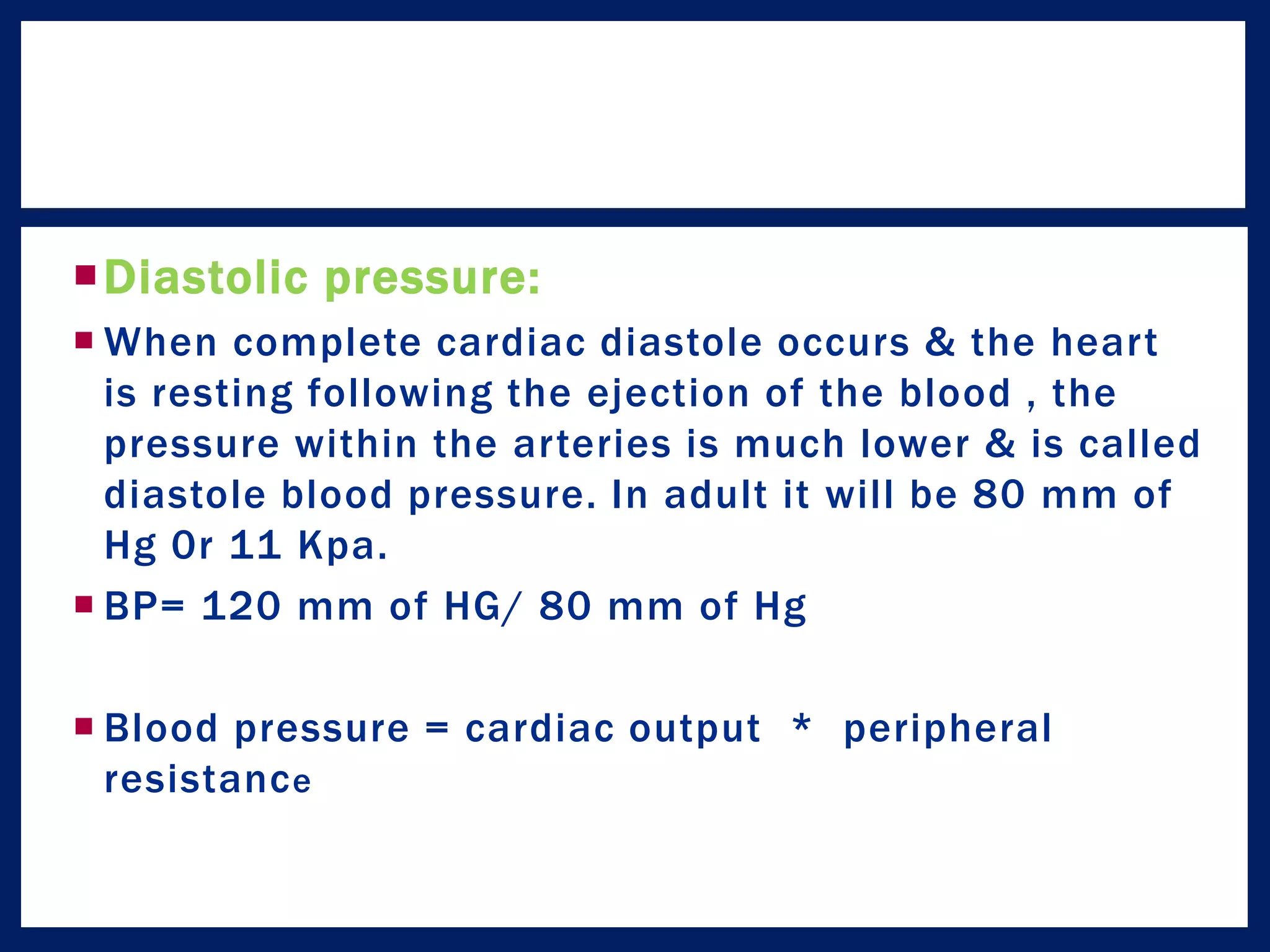 Diastolic pressure:

When complete cardiac diastole occurs & the heart is resting following the ejection of the blood , the pressure within the arteries is much lower & is called diastole blood pressure. In adult it will be 80 mm of Hg Or 11 Kpa.

BP= 120 mm of HG/ 80 mm of Hg

Blood pressure = cardiac output * peripheral resistance